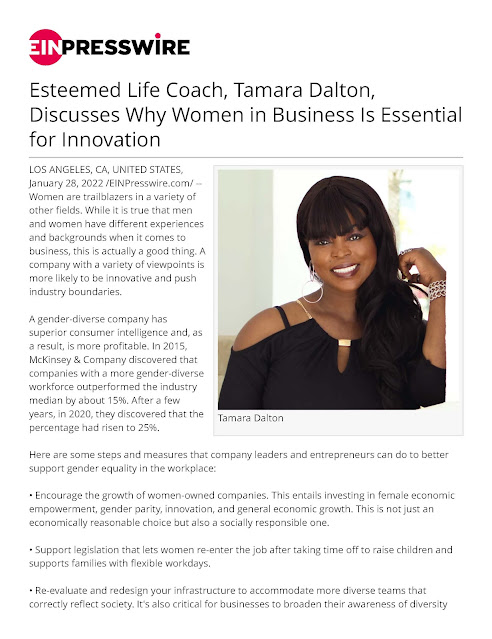 EINPRESSWIRE

Esteemed Life Coach, Tamara Dalton, Discusses Why Women in Business Is Essential for Innovation

LOS ANGELES, CA, UNITED STATES, January 28, 2022 /EINPresswire.com/ -- Women are trailblazers in a variety of other fields. While it is true that men and women have different experiences and backgrounds when it comes to business, this is actually a good thing. A company with a variety of viewpoints is more likely to be innovative and push industry boundaries.

A gender-diverse company has superior consumer intelligence and, as a result, is more profitable. In 2015, McKinsey & Company discovered that companies with a more gender-diverse workforce outperformed the industry median by about 15%. After a few years, in 2020, they discovered that the percentage had risen to 25%.

Tamara Dalton

Here are some steps and measures that company leaders and entrepreneurs can do to better support gender equality in the workplace:

• Encourage the growth of women-owned companies. This entails investing in female economic empowerment, gender parity, innovation, and general economic growth. This is not just an economically reasonable choice but also a socially responsible one.

• Support legislation that lets women re-enter the job after taking time off to raise children and supports families with flexible workdays.

• Re-evaluate and redesign your infrastructure to accommodate more diverse teams that correctly reflect society. It's also critical for businesses to broaden their awareness of diversity